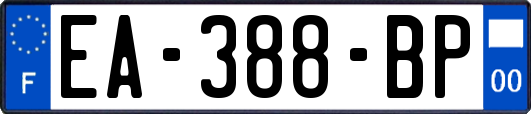 F
EA-388-BP
00